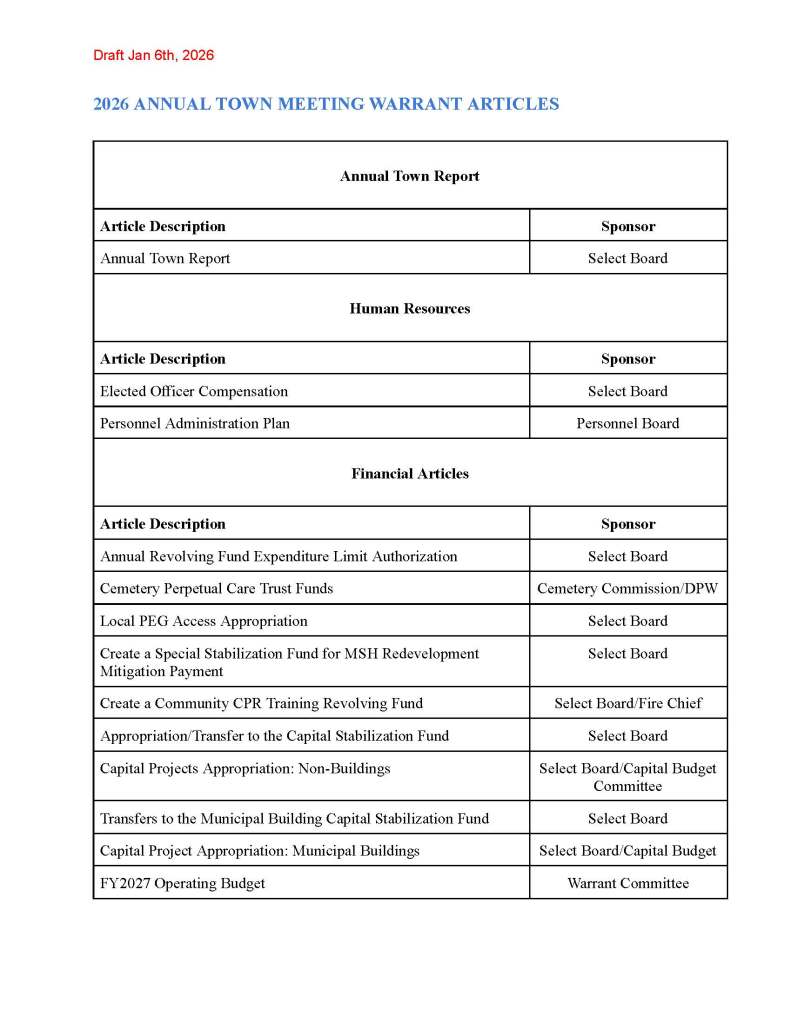 Draft Jan 6th, 2026

2026 ANNUAL TOWN MEETING WARRANT ARTICLES

| Annual Town Report | |
|---|---|
| **Article Description** | **Sponsor** |
| Annual Town Report | Select Board |
| **Human Resources** | |
| **Article Description** | **Sponsor** |
| Elected Officer Compensation | Select Board |
| Personnel Administration Plan | Personnel Board |
| **Financial Articles** | |
| **Article Description** | **Sponsor** |
| Annual Revolving Fund Expenditure Limit Authorization | Select Board |
| Cemetery Perpetual Care Trust Funds | Cemetery Commission/DPW |
| Local PEG Access Appropriation | Select Board |
| Create a Special Stabilization Fund for MSH Redevelopment Mitigation Payment | Select Board |
| Create a Community CPR Training Revolving Fund | Select Board/Fire Chief |
| Appropriation/Transfer to the Capital Stabilization Fund | Select Board |
| Capital Projects Appropriation: Non-Buildings | Select Board/Capital Budget Committee |
| Transfers to the Municipal Building Capital Stabilization Fund | Select Board |
| Capital Project Appropriation: Municipal Buildings | Select Board/Capital Budget |
| FY2027 Operating Budget | Warrant Committee |